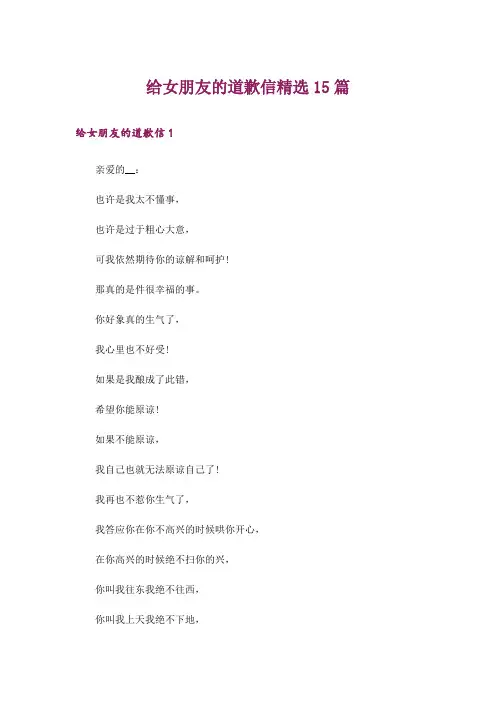 给女朋友的道歉信精选15篇

给女朋友的道歉信1

亲爱的____：

也许是我太不懂事，

也许是过于粗心大意，

可我依然期待你的谅解和呵护！

那真的是件很幸福的事。

你好象真的生气了，

我心里也不好受！

如果是我酿成了此错，

希望你能原谅！

如果不能原谅，

我自己也就无法原谅自己了！

我再也不惹你生气了，

我答应你在你不高兴的时候哄你开心，

在你高兴的时候绝不扫你的兴，

你叫我往东我绝不往西，

你叫我上天我绝不下地，